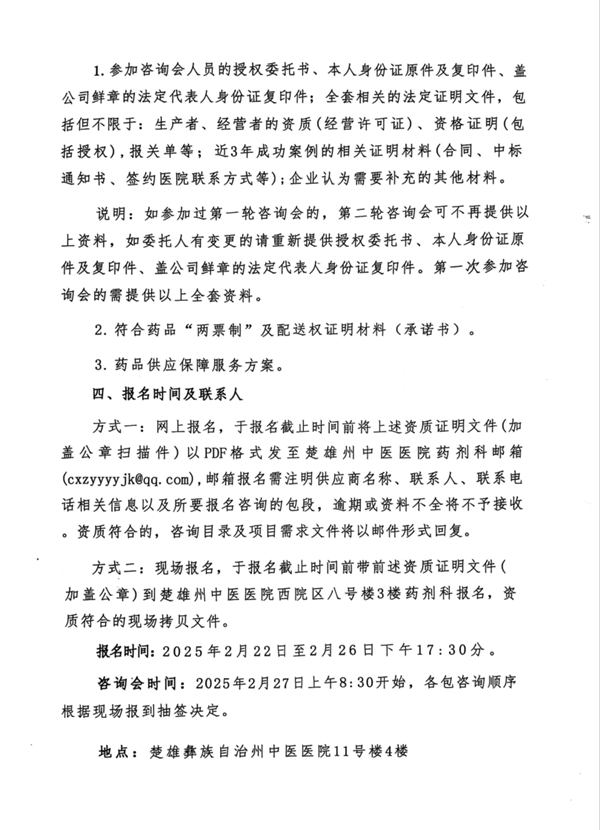 1. 参加咨询会人员的授权委托书、本人身份证原件及复印件、盖公司鲜章的法定代表人身份证复印件；全套相关的法定证明文件，包括但不限于：生产者、经营者的资质（经营许可证）、资格证明（包括授权），报关单等；近3年成功案例的相关证明材料（合同、中标通知书、签约医院联系方式等）；企业认为需要补充的其他材料。

说明：如参加过第一轮咨询会的，第二轮咨询会可不再提供以上资料，如委托人有变更的请重新提供授权委托书、本人身份证原件及复印件、盖公司鲜章的法定代表人身份证复印件。第一次参加咨询会的需提供以上全套资料。

2. 符合药品“两票制”及配送权证明材料（承诺书）。

3. 药品供应保障服务方案。

四、报名时间及联系人

方式一：网上报名，于报名截止时间前将上述资质证明文件（加盖公章扫描件）以PDF格式发至楚雄州中医医院药剂科邮箱(cxzyyyyjk@qq.com)，邮箱报名需注明供应商名称、联系人、联系电话相关信息以及所要报名咨询的包段，逾期或资料不全将不予接收。资质符合的，咨询目录及项目需求文件将以邮件形式回复。

方式二：现场报名，于报名截止时间前带前述资质证明文件（加盖公章）到楚雄州中医医院西院区八号楼3楼药剂科报名，资质符合的现场拷贝文件。

报名时间：2025年2月22日至2月26日下午17:30分。

咨询会时间：2025年2月27日上午8:30开始，各包咨询顺序根据现场报到抽签决定。

地点：楚雄彝族自治州中医医院11号楼4楼